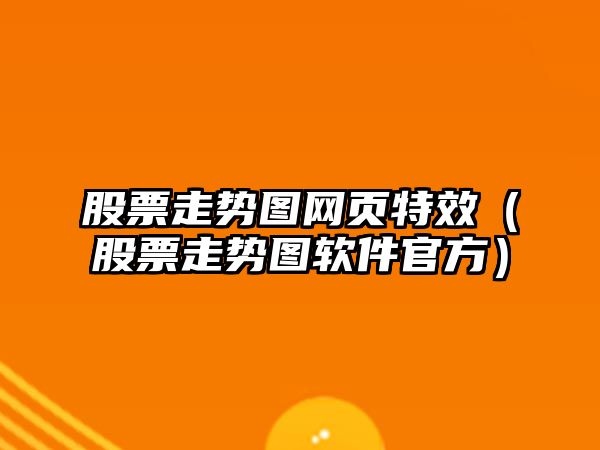 股票走势图网页特效（股票走势图软件官方）